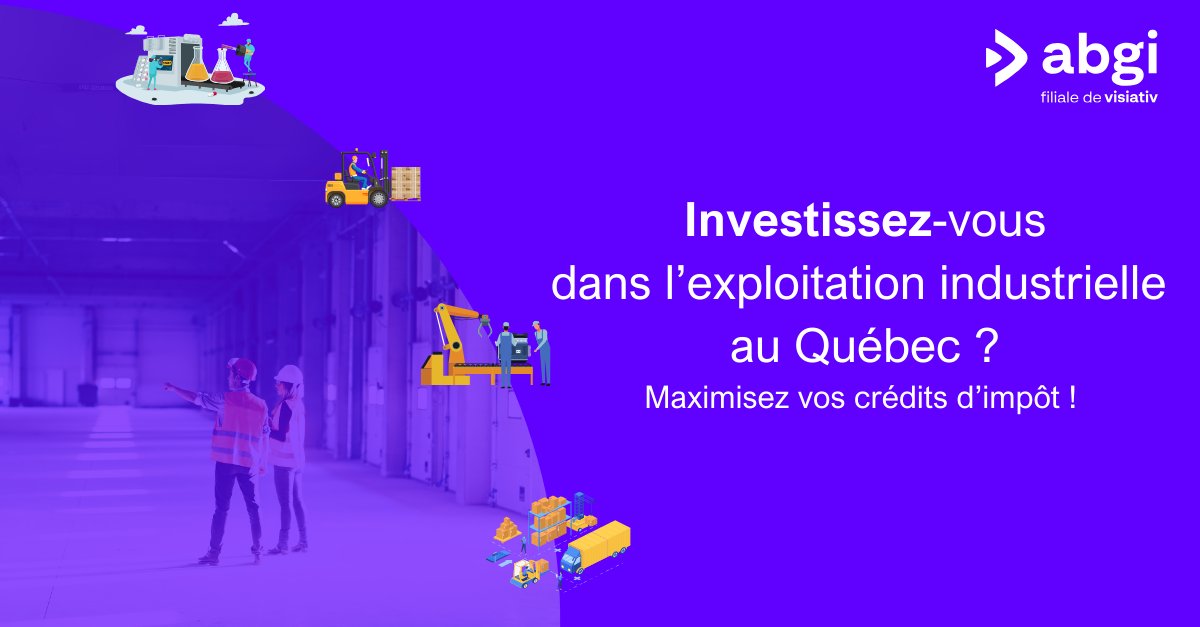 abgi
filiale de visiativ

Investissez-vous dans l’exploitation industrielle au Québec ?

Maximisez vos crédits d’impôt !